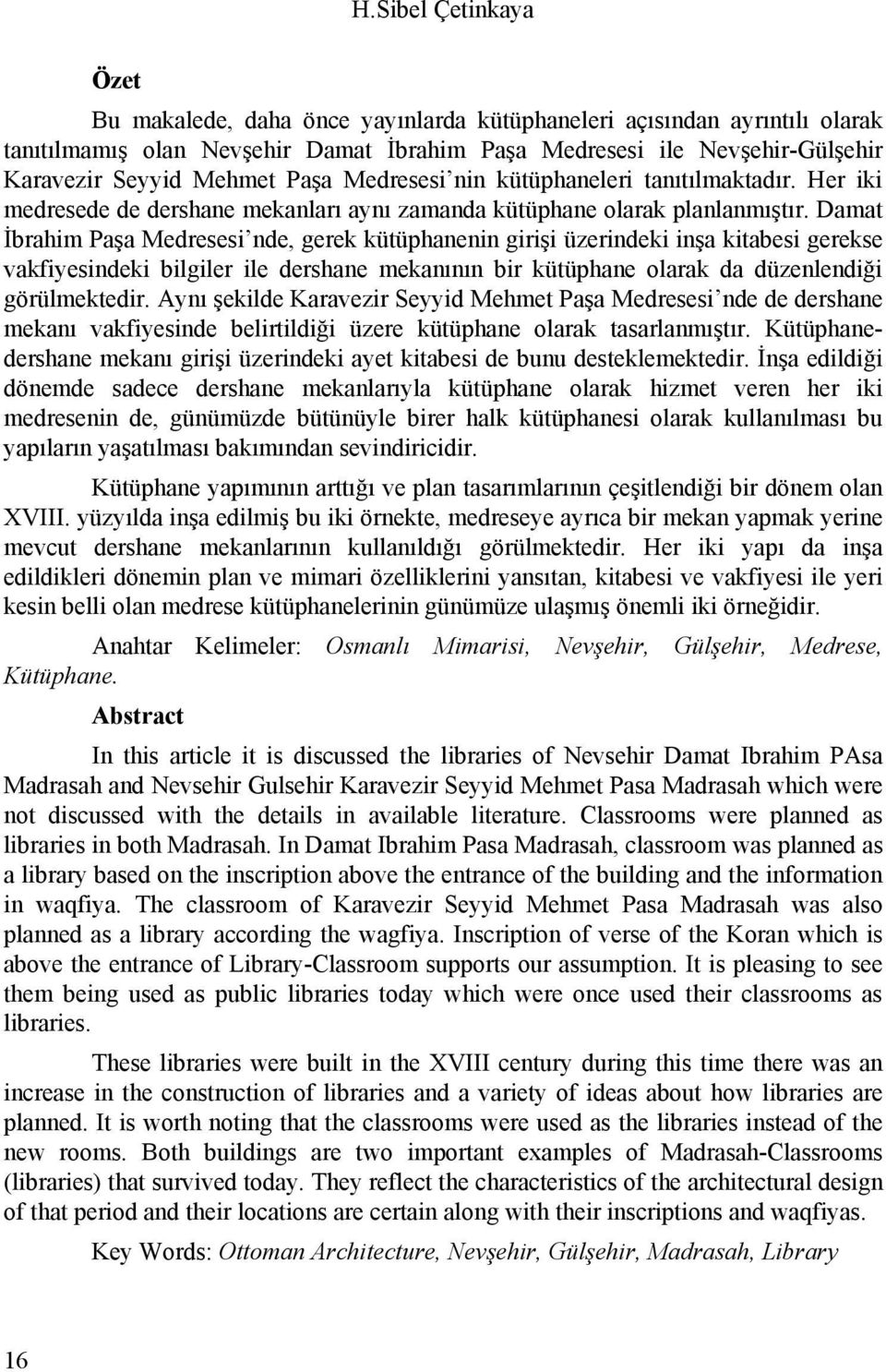 H.Sibel Çetinkaya

Özet

Bu makalede, daha önce yayınlarda kütüphaneleri açısından ayrıntılı olarak tanıtılmamış olan Nevşehir Damat İbrahim Paşa Medresesi ile Nevşehir-Gülşehir Karavezir Seyyid Mehmet Paşa Medresesi'nin kütüphaneleri tanıtılmaktadır. Her iki medresede de dershane mekanları aynı zamanda kütüphane olarak planlanmıştır. Damat İbrahim Paşa Medresesi'nde, gerek kütüphanenin girişi üzerindeki inşa kitabesi gerekse vakfiyesindeki bilgiler ile dershane mekanının bir kütüphane olarak da düzenlendiği görülmektedir. Aynı şekilde Karavezir Seyyid Mehmet Paşa Medresesi'nde de dershane mekanı vakfiyesinde belirtildiği üzere kütüphane olarak tasarlanmıştır. Kütüphane-dershane mekanı girişi üzerindeki ayet kitabesi de bunu desteklemektedir. İnşa edildiği dönemde sadece dershane mekanlarıyla kütüphane olarak hizmet veren her iki medresenin de, günümüzde bütünüyle birer halk kütüphanesi olarak kullanılması bu yapıların yaşatılması bakımından sevindiricidir.

Kütüphane yapımının arttığı ve plan tasarımlarının çeşitlendiği bir dönem olan XVIII. yüzyılda inşa edilmiş bu iki örnekte, medreseye ayrıca bir mekan yapmak yerine mevcut dershane mekanlarının kullanıldığı görülmektedir. Her iki yapı da inşa edildikleri dönemin plan ve mimari özelliklerini yansıtan, kitabesi ve vakfiyesi ile yeri kesin belli olan medrese kütüphanelerinin günümüze ulaşmış önemli iki örneğidir.

Anahtar Kelimeler: Osmanlı Mimarisi, Nevşehir, Gülşehir, Medrese, Kütüphane.

Abstract

In this article it is discussed the libraries of Nevsehir Damat Ibrahim PAsa Madrasah and Nevsehir Gulsehir Karavezir Seyyid Mehmet Pasa Madrasah which were not discussed with the details in available literature. Classrooms were planned as libraries in both Madrasah. In Damat Ibrahim Pasa Madrasah, classroom was planned as a library based on the inscription above the entrance of the building and the information in waqfiya. The classroom of Karavezir Seyyid Mehmet Pasa Madrasah was also planned as a library according the wagfiya. Inscription of verse of the Koran which is above the entrance of Library-Classroom supports our assumption. It is pleasing to see them being used as public libraries today which were once used their classrooms as libraries.

These libraries were built in the XVIII century during this time there was an increase in the construction of libraries and a variety of ideas about how libraries are planned. It is worth noting that the classrooms were used as the libraries instead of the new rooms. Both buildings are two important examples of Madrasah-Classrooms (libraries) that survived today. They reflect the characteristics of the architectural design of that period and their locations are certain along with their inscriptions and waqfiyas.

Key Words: Ottoman Architecture, Nevşehir, Gülşehir, Madrasah, Library

16